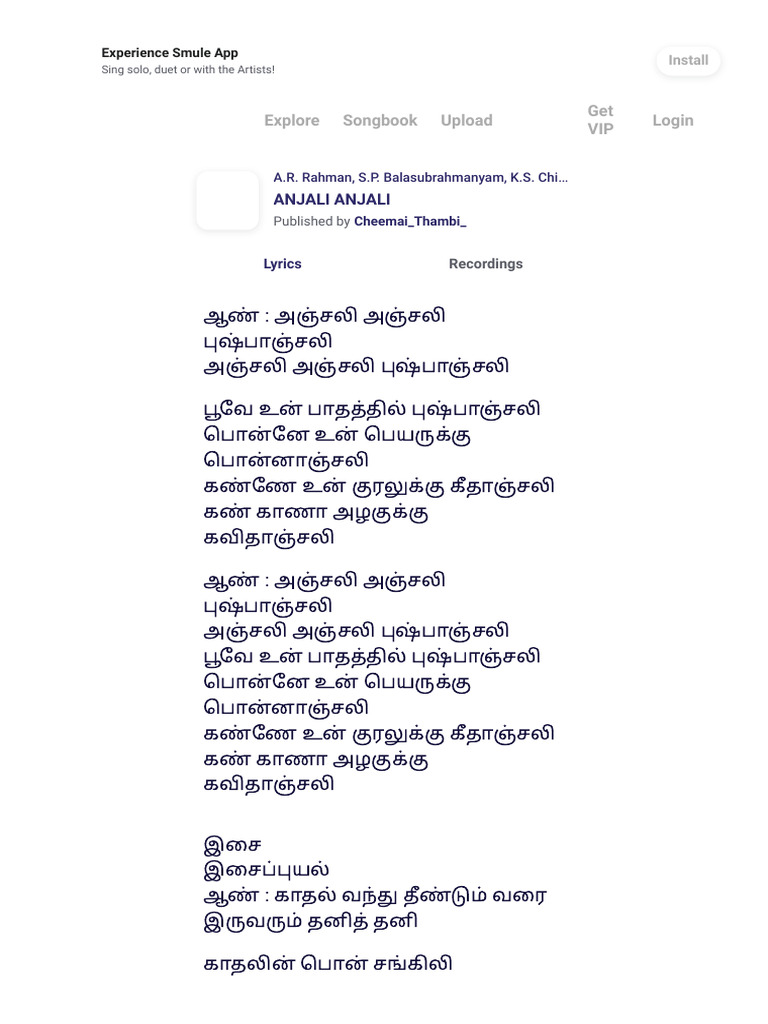 Experience Smule App
Sing solo, duet or with the Artists!

Install

Explore Songbook Upload Get VIP Login

A.R. Rahman, S.P. Balasubrahmanyam, K.S. Chi...
ANJALI ANJALI
Published by Cheemai_Thambi_

Lyrics Recordings

ஆண் : அஞ்சலி அஞ்சலி
புஷ்பாஞ்சலி
அஞ்சலி அஞ்சலி புஷ்பாஞ்சலி

பூவே உன் பாதத்தில் புஷ்பாஞ்சலி
பொன்னே உன் பெயருக்கு
பொன்னாஞ்சலி
கண்ணே உன் குரலுக்கு கீதாஞ்சலி
கண் காணா அழகுக்கு
கவிதாஞ்சலி

ஆண் : அஞ்சலி அஞ்சலி
புஷ்பாஞ்சலி
அஞ்சலி அஞ்சலி புஷ்பாஞ்சலி
பூவே உன் பாதத்தில் புஷ்பாஞ்சலி
பொன்னே உன் பெயருக்கு
பொன்னாஞ்சலி
கண்ணே உன் குரலுக்கு கீதாஞ்சலி
கண் காணா அழகுக்கு
கவிதாஞ்சலி

இசை
இசைப்புயல்
ஆண் : காதல் வந்து தீண்டும் வரை
இருவரும் தனித் தனி

காதலின் பொன் சங்கிலி